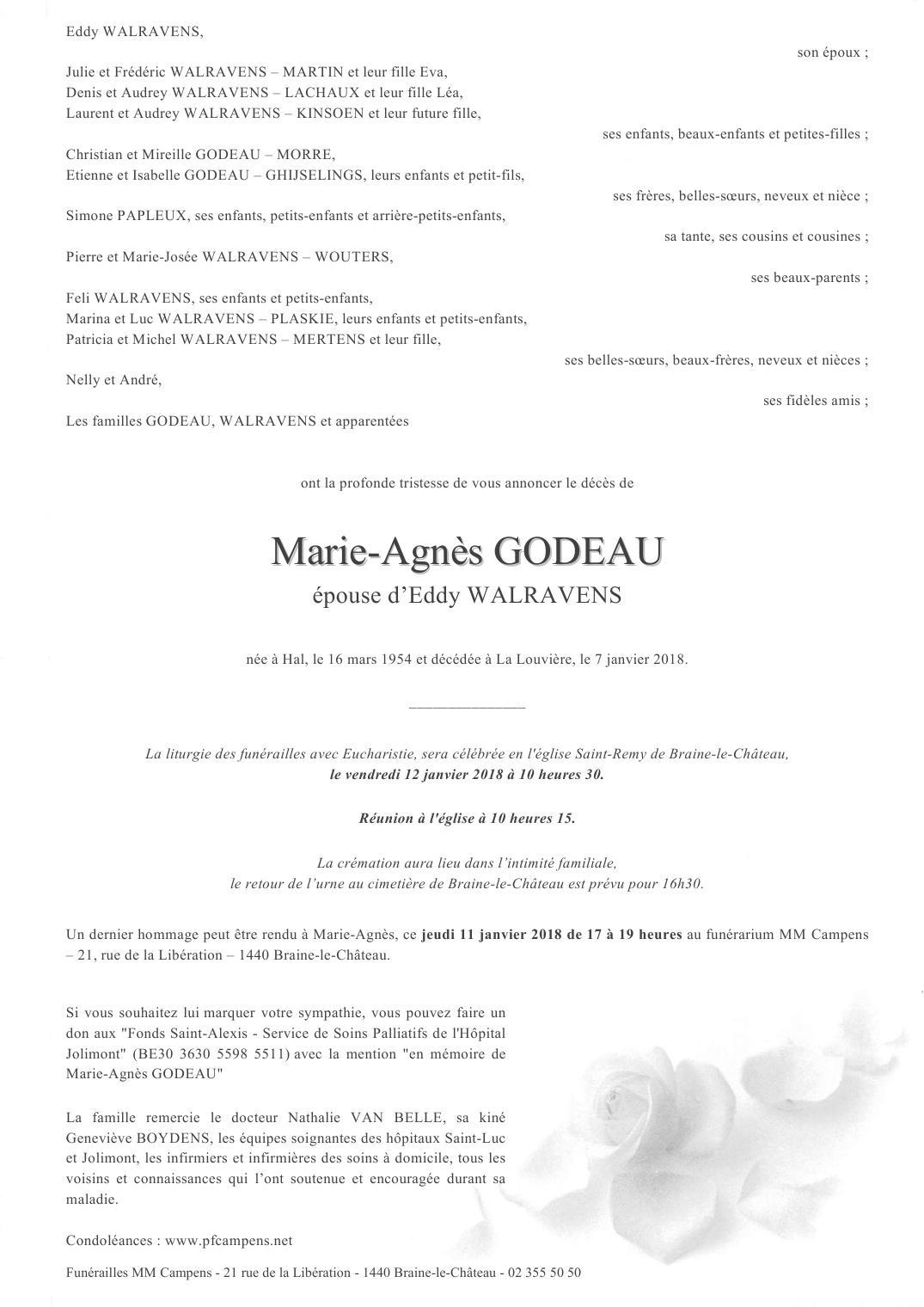 Eddy WALRAVENS,

son époux ;

Julie et Frédéric WALRAVENS – MARTIN et leur fille Eva,
Denis et Audrey WALRAVENS – LACHAUX et leur fille Léa,
Laurent et Audrey WALRAVENS – KINSOEN et leur future fille,

ses enfants, beaux-enfants et petites-filles ;

Christian et Mireille GODEAU – MORRE,
Etienne et Isabelle GODEAU – GHIJSELINGS, leurs enfants et petit-fils,

ses frères, belles-sœurs, neveux et nièce ;

Simone PAPLEUX, ses enfants, petits-enfants et arrière-petits-enfants,

sa tante, ses cousins et cousines ;

Pierre et Marie-Josée WALRAVENS – WOUTERS,

ses beaux-parents ;

Feli WALRAVENS, ses enfants et petits-enfants,
Marina et Luc WALRAVENS – PLASKIE, leurs enfants et petits-enfants,
Patricia et Michel WALRAVENS – MERTENS et leur fille,

ses belles-sœurs, beaux-frères, neveux et nièces ;

Nelly et André,

ses fidèles amis ;

Les familles GODEAU, WALRAVENS et apparentées

ont la profonde tristesse de vous annoncer le décès de

Marie-Agnès GODEAU
épouse d'Eddy WALRAVENS

née à Hal, le 16 mars 1954 et décédée à La Louvière, le 7 janvier 2018.

La liturgie des funérailles avec Eucharistie, sera célébrée en l'église Saint-Remy de Braine-le-Château,
le vendredi 12 janvier 2018 à 10 heures 30.

Réunion à l'église à 10 heures 15.

La crémation aura lieu dans l'intimité familiale,
le retour de l'urne au cimetière de Braine-le-Château est prévu pour 16h30.

Un dernier hommage peut être rendu à Marie-Agnès, ce jeudi 11 janvier 2018 de 17 à 19 heures au funérarium MM Campens – 21, rue de la Libération – 1440 Braine-le-Château.

Si vous souhaitez lui marquer votre sympathie, vous pouvez faire un don aux "Fonds Saint-Alexis - Service de Soins Palliatifs de l'Hôpital Jolimont" (BE30 3630 5598 5511) avec la mention "en mémoire de Marie-Agnès GODEAU"

La famille remercie le docteur Nathalie VAN BELLE, sa kiné Geneviève BOYDENS, les équipes soignantes des hôpitaux Saint-Luc et Jolimont, les infirmiers et infirmières des soins à domicile, tous les voisins et connaissances qui l'ont soutenue et encouragée durant sa maladie.

Condoléances : www.pfcampens.net

Funérailles MM Campens - 21 rue de la Libération - 1440 Braine-le-Château - 02 355 50 50